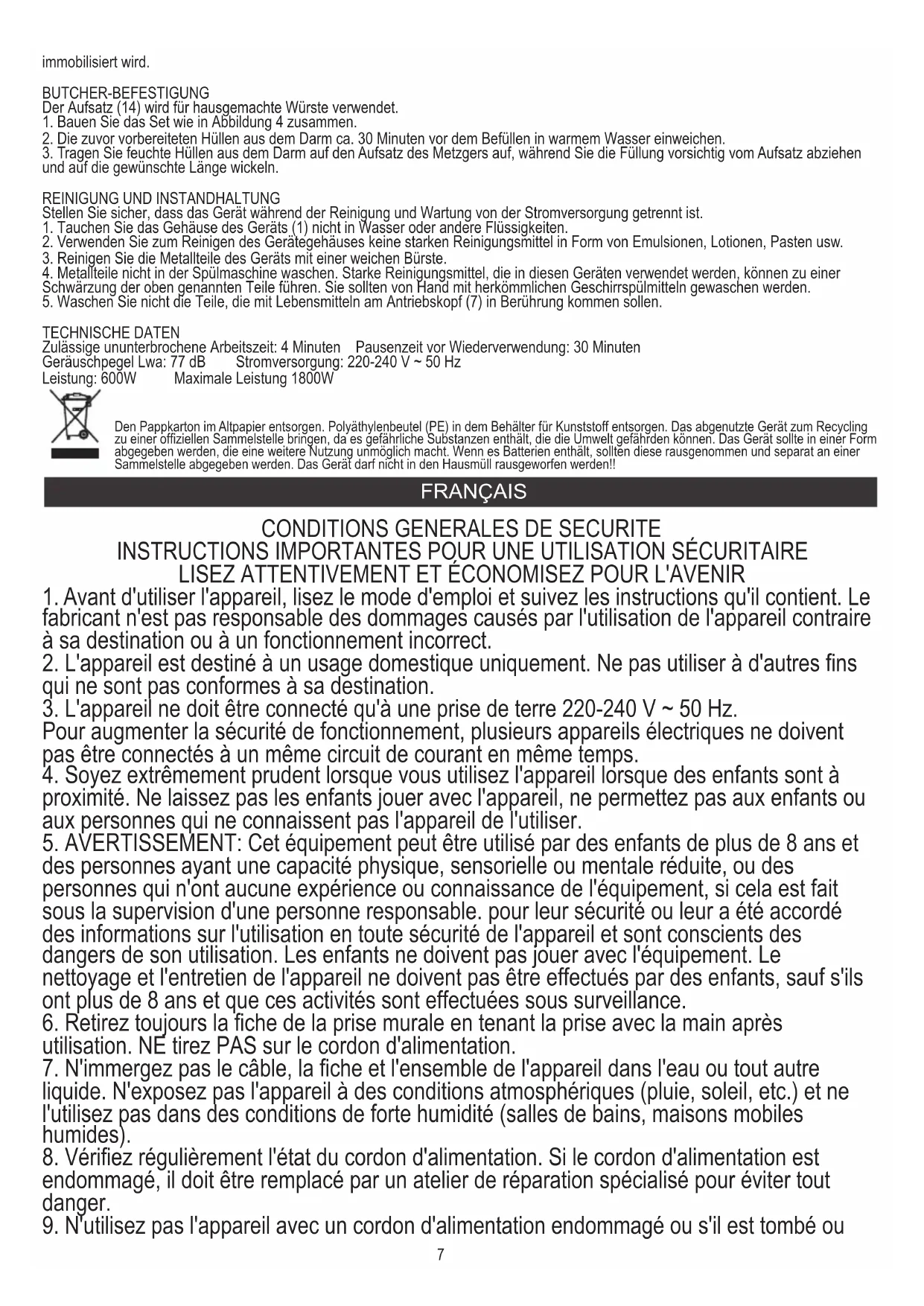 immobilisiert wird.

BUTCHER-BEFESTIGUNG
Der Aufsatz (14) wird für hausgemachte Würste verwendet.
1. Bauen Sie das Set wie in Abbildung 4 zusammen.
2. Die zuvor vorbereiteten Hüllen aus dem Darm ca. 30 Minuten vor dem Befüllen in warmem Wasser einweichen.
3. Tragen Sie feuchte Hüllen aus dem Darm auf den Aufsatz des Metzgers auf, während Sie die Füllung vorsichtig vom Aufsatz abziehen und auf die gewünschte Länge wickeln.

REINIGUNG UND INSTANDHALTUNG
Stellen Sie sicher, dass das Gerät während der Reinigung und Wartung von der Stromversorgung getrennt ist.
1. Tauchen Sie das Gehäuse des Geräts (1) nicht in Wasser oder andere Flüssigkeiten.
2. Verwenden Sie zum Reinigen des Gerätegehäuses keine starken Reinigungsmittel in Form von Emulsionen, Lotionen, Pasten usw.
3. Reinigen Sie die Metallteile des Geräts mit einer weichen Bürste.
4. Metallteile nicht in der Spülmaschine waschen. Starke Reinigungsmittel, die in diesen Geräten verwendet werden, können zu einer Schwärzung der oben genannten Teile führen. Sie sollten von Hand mit herkömmlichen Geschirrspülmitteln gewaschen werden.
5. Waschen Sie nicht die Teile, die mit Lebensmitteln am Antriebskopf (7) in Berührung kommen sollen.

TECHNISCHE DATEN
Zulässige ununterbrochene Arbeitszeit: 4 Minuten Pausenzeit vor Wiederverwendung: 30 Minuten
Geräuschpegel Lwa: 77 dB Stromversorgung: 220-240 V ~ 50 Hz
Leistung: 600W Maximale Leistung 1800W

Den Pappkarton im Altpapier entsorgen. Polyäthylenbeutel (PE) in dem Behälter für Kunststoff entsorgen. Das abgenutzte Gerät zum Recycling zu einer offiziellen Sammelstelle bringen, da es gefährliche Substanzen enthält, die die Umwelt gefährden können. Das Gerät sollte in einer Form abgegeben werden, die eine weitere Nutzung unmöglich macht. Wenn es Batterien enthält, sollten diese rausgenommen und separat an einer Sammelstelle abgegeben werden. Das Gerät darf nicht in den Hausmüll rausgeworfen werden!!

FRANÇAIS

CONDITIONS GENERALES DE SECURITE
INSTRUCTIONS IMPORTANTES POUR UNE UTILISATION SÉCURITAIRE
LISEZ ATTENTIVEMENT ET ÉCONOMISEZ POUR L'AVENIR
1. Avant d'utiliser l'appareil, lisez le mode d'emploi et suivez les instructions qu'il contient. Le fabricant n'est pas responsable des dommages causés par l'utilisation de l'appareil contraire à sa destination ou à un fonctionnement incorrect.
2. L'appareil est destiné à un usage domestique uniquement. Ne pas utiliser à d'autres fins qui ne sont pas conformes à sa destination.
3. L'appareil ne doit être connecté qu'à une prise de terre 220-240 V ~ 50 Hz.
Pour augmenter la sécurité de fonctionnement, plusieurs appareils électriques ne doivent pas être connectés à un même circuit de courant en même temps.
4. Soyez extrêmement prudent lorsque vous utilisez l'appareil lorsque des enfants sont à proximité. Ne laissez pas les enfants jouer avec l'appareil, ne permettez pas aux enfants ou aux personnes qui ne connaissent pas l'appareil de l'utiliser.
5. AVERTISSEMENT: Cet équipement peut être utilisé par des enfants de plus de 8 ans et des personnes ayant une capacité physique, sensorielle ou mentale réduite, ou des personnes qui n'ont aucune expérience ou connaissance de l'équipement, si cela est fait sous la supervision d'une personne responsable. pour leur sécurité ou leur a été accordé des informations sur l'utilisation en toute sécurité de l'appareil et sont conscients des dangers de son utilisation. Les enfants ne doivent pas jouer avec l'équipement. Le nettoyage et l'entretien de l'appareil ne doivent pas être effectués par des enfants, sauf s'ils ont plus de 8 ans et que ces activités sont effectuées sous surveillance.
6. Retirez toujours la fiche de la prise murale en tenant la prise avec la main après utilisation. NE tirez PAS sur le cordon d'alimentation.
7. N'immergez pas le câble, la fiche et l'ensemble de l'appareil dans l'eau ou tout autre liquide. N'exposez pas l'appareil à des conditions atmosphériques (pluie, soleil, etc.) et ne l'utilisez pas dans des conditions de forte humidité (salles de bains, maisons mobiles humides).
8. Vérifiez régulièrement l'état du cordon d'alimentation. Si le cordon d'alimentation est endommagé, il doit être remplacé par un atelier de réparation spécialisé pour éviter tout danger.
9. N'utilisez pas l'appareil avec un cordon d'alimentation endommagé ou s'il est tombé ou

7